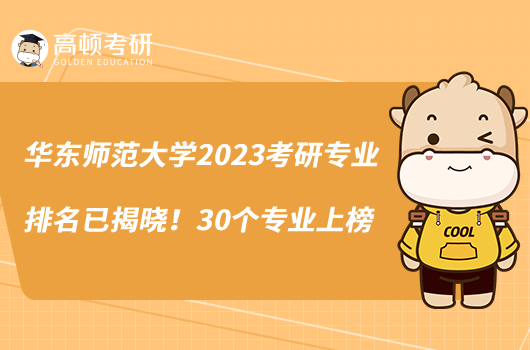 高顿考研
GOLDEN EDUCATION

华东师范大学2023考研专业排名已揭晓！30个专业上榜

COOL